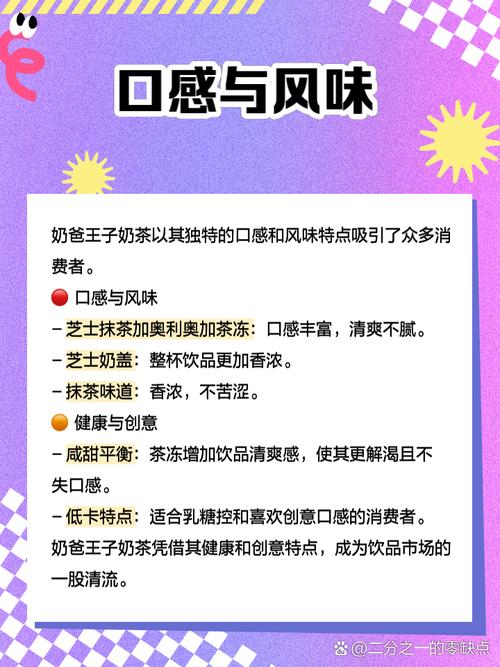 口感与风味

奶爸王子奶茶以其独特的口感和风味特点吸引了众多消费者。

🔴 口感与风味
– 芝士抹茶加奥利奥加茶冻：口感丰富，清爽不腻。
– 芝士奶盖：整杯饮品更加香浓。
– 抹茶味道：香浓，不苦涩。

🟠 健康与创意
– 咸甜平衡：茶冻增加饮品清爽感，使其更解渴且不失口感。
– 低卡特点：适合乳糖控和喜欢创意口感的消费者。
奶爸王子奶茶凭借其健康和创意特点，成为饮品市场的一股清流。

@二分之一的零缺点